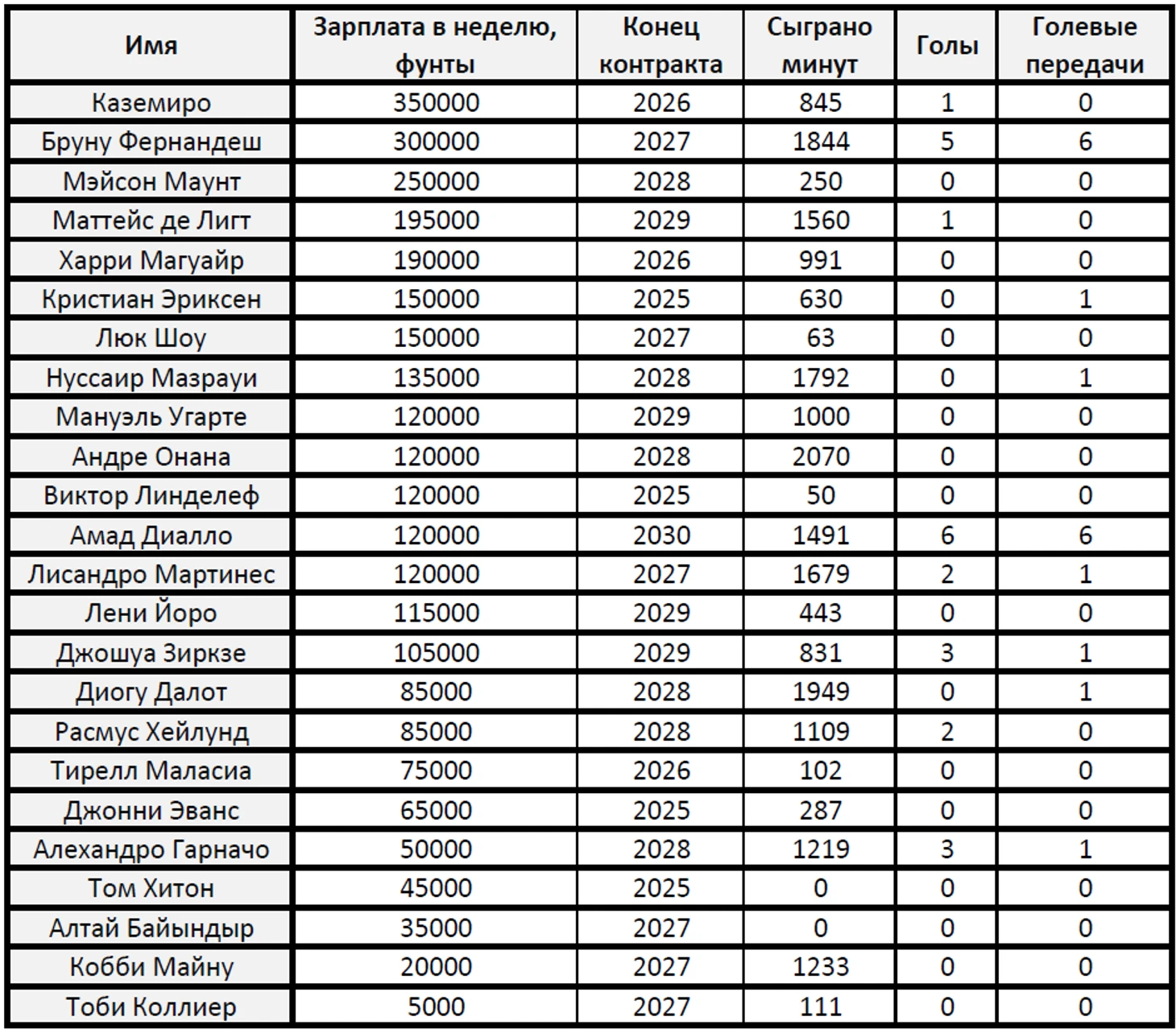 | Имя | Зарплата в неделю, фунты | Конец контракта | Сыграно минут | Голы | Голевые передачи |
|---|---|---|---|---|---|
| Каземиро | 350000 | 2026 | 845 | 1 | 0 |
| Бруну Фернандеш | 300000 | 2027 | 1844 | 5 | 6 |
| Мэйсон Маунт | 250000 | 2028 | 250 | 0 | 0 |
| Маттейс де Лигт | 195000 | 2029 | 1560 | 1 | 0 |
| Харри Магуайр | 190000 | 2026 | 991 | 0 | 0 |
| Кристиан Эриксен | 150000 | 2025 | 630 | 0 | 1 |
| Люк Шоу | 150000 | 2027 | 63 | 0 | 0 |
| Нуссаир Мазрауи | 135000 | 2028 | 1792 | 0 | 1 |
| Мануэль Угарте | 120000 | 2029 | 1000 | 0 | 0 |
| Андре Онана | 120000 | 2028 | 2070 | 0 | 0 |
| Виктор Линделеф | 120000 | 2025 | 50 | 0 | 0 |
| Амад Диалло | 120000 | 2030 | 1491 | 6 | 6 |
| Лисандро Мартинес | 120000 | 2027 | 1679 | 2 | 1 |
| Лени Йоро | 115000 | 2029 | 443 | 0 | 0 |
| Джошуа Зиркзе | 105000 | 2029 | 831 | 3 | 1 |
| Диогу Далот | 85000 | 2028 | 1949 | 0 | 1 |
| Расмус Хейлунд | 85000 | 2028 | 1109 | 2 | 0 |
| Тирелл Маласиа | 75000 | 2026 | 102 | 0 | 0 |
| Джонни Эванс | 65000 | 2025 | 287 | 0 | 0 |
| Алехандро Гарначо | 50000 | 2028 | 1219 | 3 | 1 |
| Том Хитон | 45000 | 2025 | 0 | 0 | 0 |
| Алтай Байындыр | 35000 | 2027 | 0 | 0 | 0 |
| Кобби Майну | 20000 | 2027 | 1233 | 0 | 0 |
| Тоби Коллиер | 5000 | 2027 | 111 | 0 | 0 |